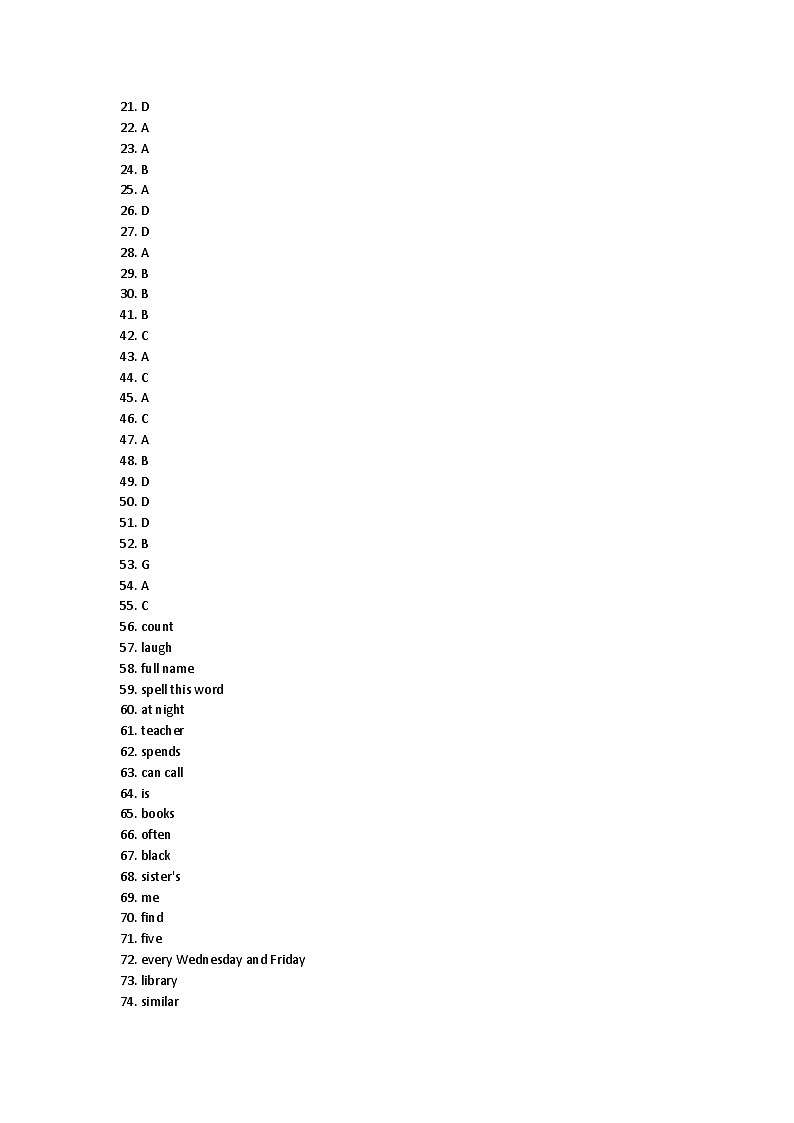 21. D
22. A
23. A
24. B
25. A
26. D
27. D
28. A
29. B
30. B
41. B
42. C
43. A
44. C
45. A
46. C
47. A
48. B
49. D
50. D
51. D
52. B
53. G
54. A
55. C
56. count
57. laugh
58. full name
59. spell this word
60. at night
61. teacher
62. spends
63. can call
64. is
65. books
66. often
67. black
68. sister's
69. me
70. find
71. five
72. every Wednesday and Friday
73. library
74. similar